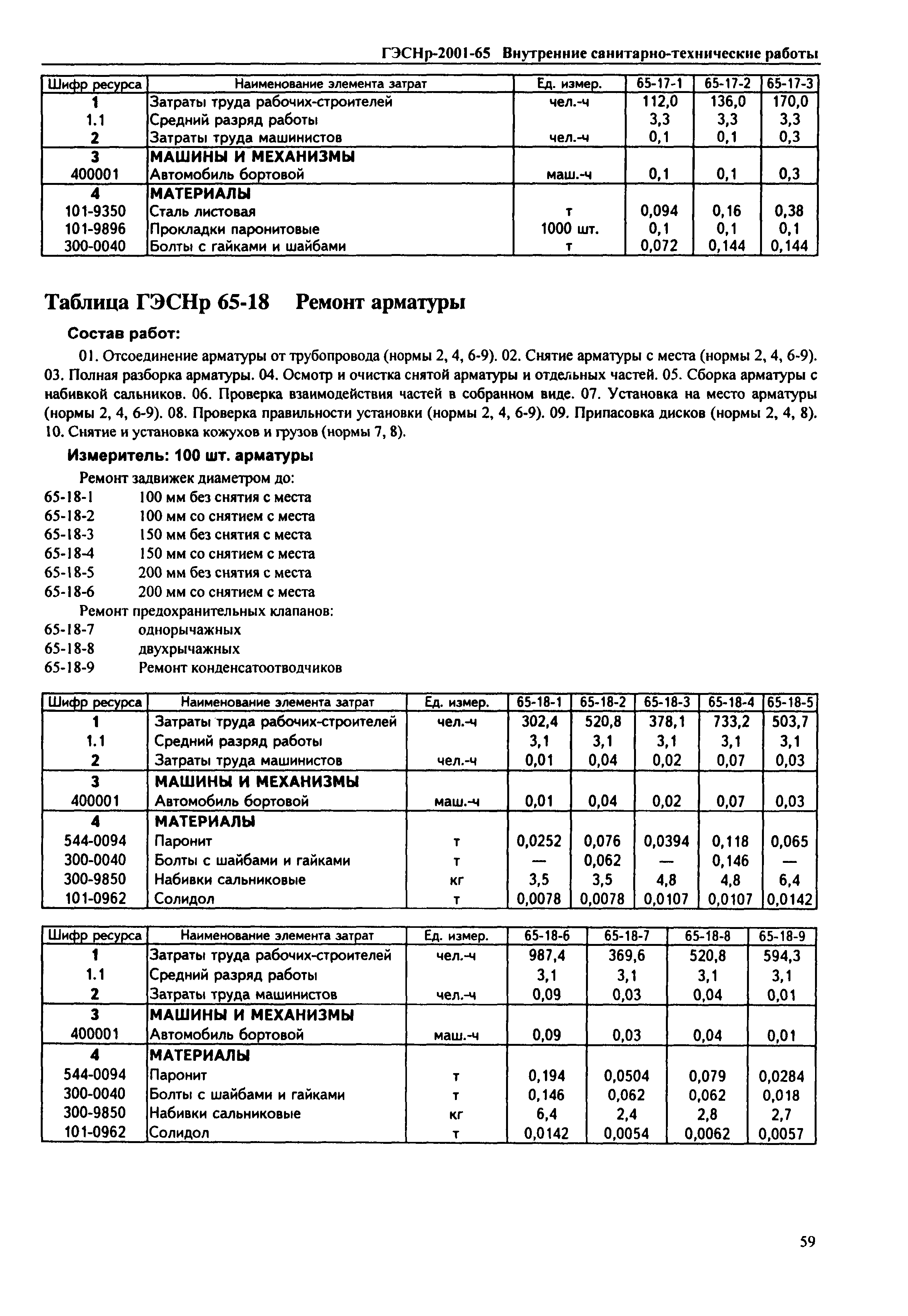 ГЭСНр-2001-65 Внутренние санитарно-технические работы

| Шифр ресурса | Наименование элемента затрат | Ед. измер. | 65-17-1 | 65-17-2 | 65-17-3 |
|---|---|---|---|---|---|
| 1 | Затраты труда рабочих-строителей | чел.-ч | 112,0 | 136,0 | 170,0 |
| 1.1 | Средний разряд работы | | 3,3 | 3,3 | 3,3 |
| 2 | Затраты труда машинистов | чел.-ч | 0,1 | 0,1 | 0,3 |
| 3 | МАШИНЫ И МЕХАНИЗМЫ | | | | |
| 400001 | Автомобиль бортовой | маш.-ч | 0,1 | 0,1 | 0,3 |
| 4 | МАТЕРИАЛЫ | | | | |
| 101-9350 | Сталь листовая | т | 0,094 | 0,16 | 0,38 |
| 101-9896 | Прокладки паронитовые | 1000 шт. | 0,1 | 0,1 | 0,1 |
| 300-0040 | Болты с гайками и шайбами | т | 0,072 | 0,144 | 0,144 |

Таблица ГЭСНр 65-18 Ремонт арматуры

Состав работ:

01. Отсоединение арматуры от трубопровода (нормы 2, 4, 6-9). 02. Снятие арматуры с места (нормы 2, 4, 6-9). 03. Полная разборка арматуры. 04. Осмотр и очистка снятой арматуры и отдельных частей. 05. Сборка арматуры с набивкой сальников. 06. Проверка взаимодействия частей в собранном виде. 07. Установка на место арматуры (нормы 2, 4, 6-9). 08. Проверка правильности установки (нормы 2, 4, 6-9). 09. Припасовка дисков (нормы 2, 4, 8). 10. Снятие и установка кожухов и грузов (нормы 7, 8).

Измеритель: 100 шт. арматуры

Ремонт задвижек диаметром до:
65-18-1 100 мм без снятия с места
65-18-2 100 мм со снятием с места
65-18-3 150 мм без снятия с места
65-18-4 150 мм со снятием с места
65-18-5 200 мм без снятия с места
65-18-6 200 мм со снятием с места
Ремонт предохранительных клапанов:
65-18-7 однорычажных
65-18-8 двухрычажных
65-18-9 Ремонт конденсатоотводчиков

| Шифр ресурса | Наименование элемента затрат | Ед. измер. | 65-18-1 | 65-18-2 | 65-18-3 | 65-18-4 | 65-18-5 |
|---|---|---|---|---|---|---|---|
| 1 | Затраты труда рабочих-строителей | чел.-ч | 302,4 | 520,8 | 378,1 | 733,2 | 503,7 |
| 1.1 | Средний разряд работы | | 3,1 | 3,1 | 3,1 | 3,1 | 3,1 |
| 2 | Затраты труда машинистов | чел.-ч | 0,01 | 0,04 | 0,02 | 0,07 | 0,03 |
| 3 | МАШИНЫ И МЕХАНИЗМЫ | | | | | | |
| 400001 | Автомобиль бортовой | маш.-ч | 0,01 | 0,04 | 0,02 | 0,07 | 0,03 |
| 4 | МАТЕРИАЛЫ | | | | | | |
| 544-0094 | Паронит | т | 0,0252 | 0,076 | 0,0394 | 0,118 | 0,065 |
| 300-0040 | Болты с шайбами и гайками | т | — | 0,062 | — | 0,146 | — |
| 300-9850 | Набивки сальниковые | кг | 3,5 | 3,5 | 4,8 | 4,8 | 6,4 |
| 101-0962 | Солидол | т | 0,0078 | 0,0078 | 0,0107 | 0,0107 | 0,0142 |

| Шифр ресурса | Наименование элемента затрат | Ед. измер. | 65-18-6 | 65-18-7 | 65-18-8 | 65-18-9 |
|---|---|---|---|---|---|---|
| 1 | Затраты труда рабочих-строителей | чел.-ч | 987,4 | 369,6 | 520,8 | 594,3 |
| 1.1 | Средний разряд работы | | 3,1 | 3,1 | 3,1 | 3,1 |
| 2 | Затраты труда машинистов | чел.-ч | 0,09 | 0,03 | 0,04 | 0,01 |
| 3 | МАШИНЫ И МЕХАНИЗМЫ | | | | | |
| 400001 | Автомобиль бортовой | маш.-ч | 0,09 | 0,03 | 0,04 | 0,01 |
| 4 | МАТЕРИАЛЫ | | | | | |
| 544-0094 | Паронит | т | 0,194 | 0,0504 | 0,079 | 0,0284 |
| 300-0040 | Болты с шайбами и гайками | т | 0,146 | 0,062 | 0,062 | 0,018 |
| 300-9850 | Набивки сальниковые | кг | 6,4 | 2,4 | 2,8 | 2,7 |
| 101-0962 | Солидол | т | 0,0142 | 0,0054 | 0,0062 | 0,0057 |

59